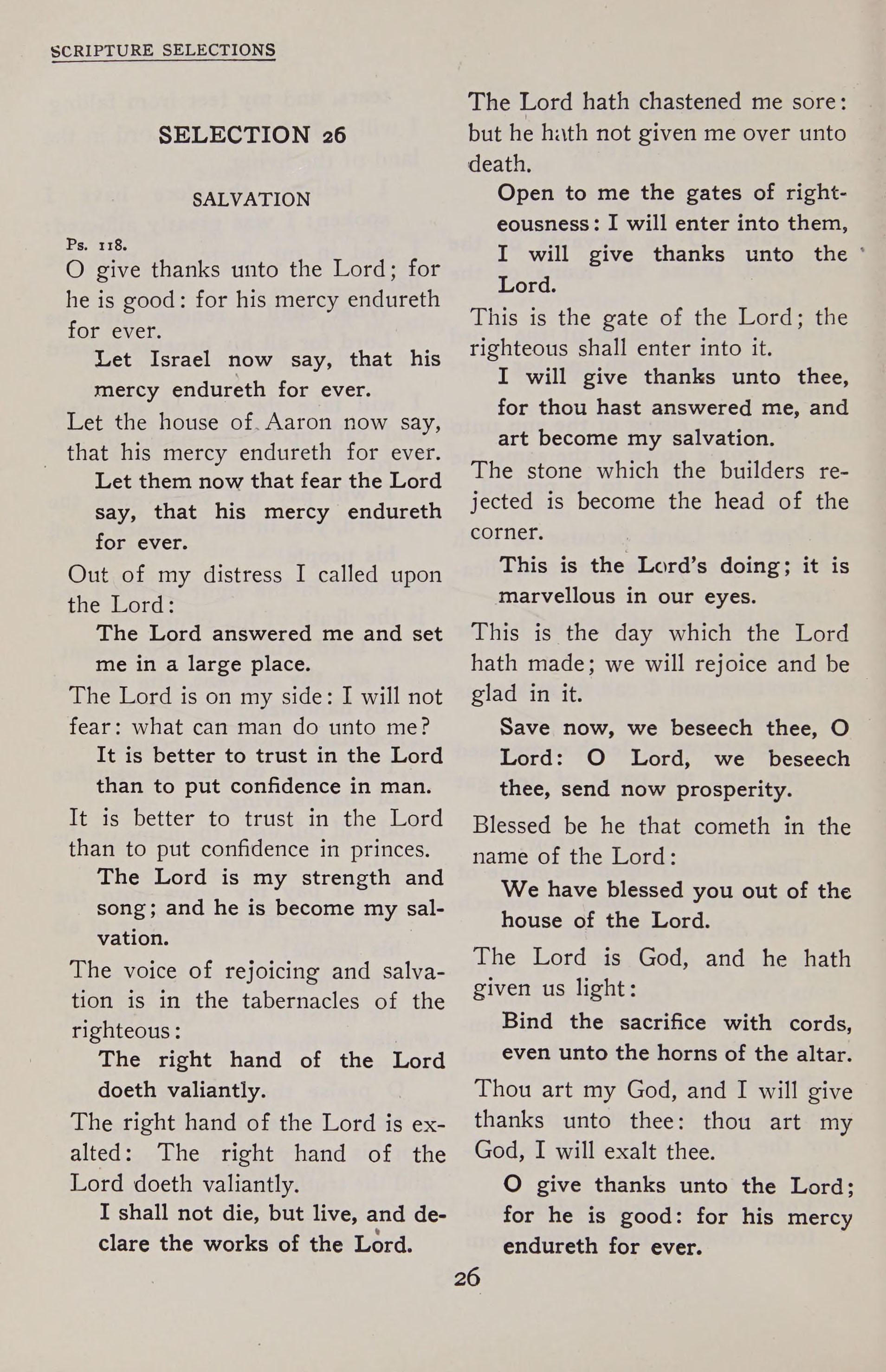 SCRIPTURE SELECTIONS

SELECTION 26

SALVATION

Ps. 118.
O give thanks unto the Lord; for he is good: for his mercy endureth for ever.

Let Israel now say, that his mercy endureth for ever.

Let the house of Aaron now say, that his mercy endureth for ever.

Let them now that fear the Lord say, that his mercy endureth for ever.

Out of my distress I called upon the Lord:

The Lord answered me and set me in a large place.

The Lord is on my side: I will not fear: what can man do unto me?

It is better to trust in the Lord than to put confidence in man.

It is better to trust in the Lord than to put confidence in princes.

The Lord is my strength and song; and he is become my salvation.

The voice of rejoicing and salvation is in the tabernacles of the righteous:

The right hand of the Lord doeth valiantly.

The right hand of the Lord is exalted: The right hand of the Lord doeth valiantly.

I shall not die, but live, and declare the works of the Lord.

The Lord hath chastened me sore: but he hath not given me over unto death.

Open to me the gates of righteousness: I will enter into them, I will give thanks unto the Lord.

This is the gate of the Lord; the righteous shall enter into it.

I will give thanks unto thee, for thou hast answered me, and art become my salvation.

The stone which the builders rejected is become the head of the corner.

This is the Lord's doing; it is marvellous in our eyes.

This is the day which the Lord hath made; we will rejoice and be glad in it.

Save now, we beseech thee, O Lord: O Lord, we beseech thee, send now prosperity.

Blessed be he that cometh in the name of the Lord:

We have blessed you out of the house of the Lord.

The Lord is God, and he hath given us light:

Bind the sacrifice with cords, even unto the horns of the altar.

Thou art my God, and I will give thanks unto thee: thou art my God, I will exalt thee.

O give thanks unto the Lord; for he is good: for his mercy endureth for ever.

26